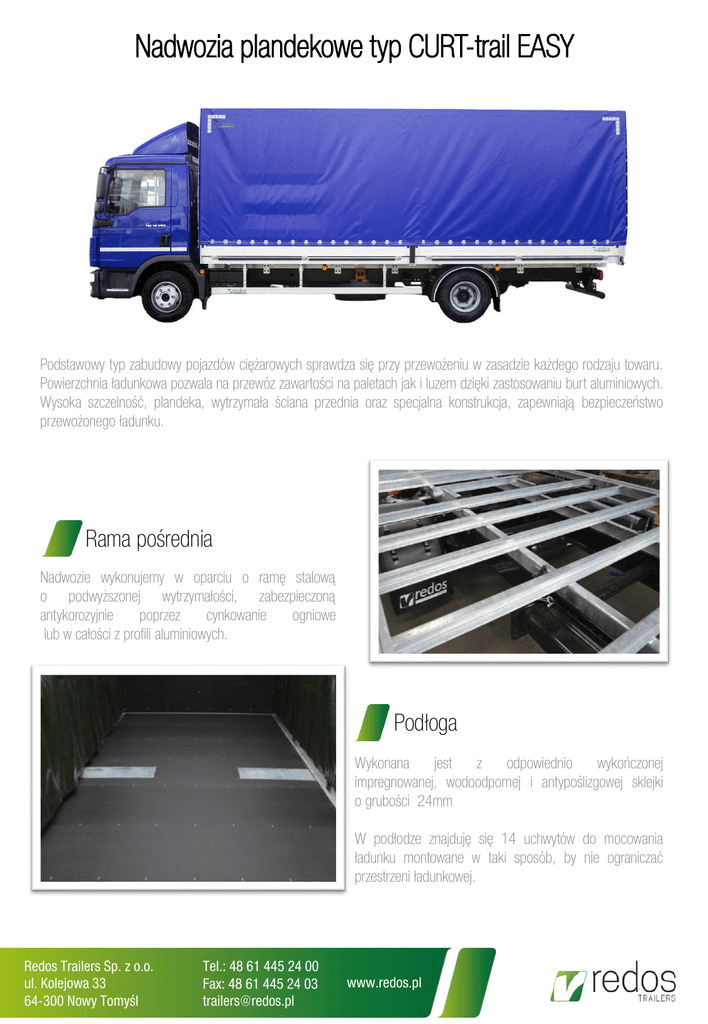 Nadwozia plandekowe typ CURT-trail EASY

Podstawowy typ zabudowy pojazdów ciężarowych sprawdza się przy przewożeniu w zasadzie każdego rodzaju towaru. Powierzchnia ładunkowa pozwala na przewóz zawartości na paletach jak i luzem dzięki zastosowaniu burt aluminiowych. Wysoka szczelność, plandeka, wytrzymała ściana przednia oraz specjalna konstrukcja, zapewniają bezpieczeństwo przewożonego ładunku.

Rama pośrednia

Nadwozie wykonujemy w oparciu o ramę stalową o podwyższonej wytrzymałości, zabezpieczoną antykorozyjnie poprzez cynkowanie ogniowe lub w całości z profili aluminiowych.

redos

Podłoga

Wykonana jest z odpowiednio wykończonej impregnowanej, wodoodpornej i antypoślizgowej sklejki o grubości 24mm

W podłodze znajduję się 14 uchwytów do mocowania ładunku montowane w taki sposób, by nie ograniczać przestrzeni ładunkowej.

Redos Trailers Sp. z o.o.
ul. Kolejowa 33
64-300 Nowy Tomyśl

Tel.: 48 61 445 24 00
Fax: 48 61 445 24 03
trailers@redos.pl

www.redos.pl

redos
TRAILERS